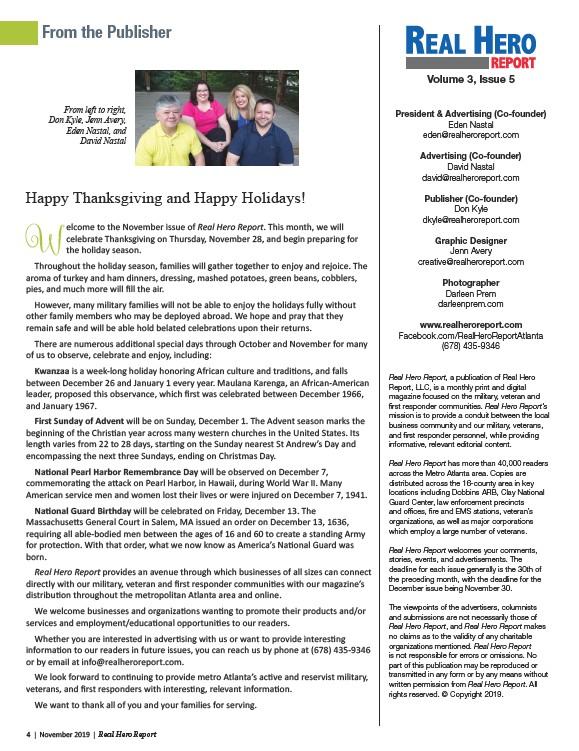 From the Publisher

From left to right, Don Kyle, Jenn Avery, Eden Nastal, and David Nastal

Happy Thanksgiving and Happy Holidays!

Welcome to the November issue of Real Hero Report. This month, we will celebrate Thanksgiving on Thursday, November 28, and begin preparing for the holiday season.

Throughout the holiday season, families will gather together to enjoy and rejoice. The aroma of turkey and ham dinners, dressing, mashed potatoes, green beans, cobblers, pies, and much more will fill the air.

However, many military families will not be able to enjoy the holidays fully without other family members who may be deployed abroad. We hope and pray that they remain safe and will be able hold belated celebrations upon their returns.

There are numerous additional special days through October and November for many of us to observe, celebrate and enjoy, including:

Kwanzaa is a week-long holiday honoring African culture and traditions, and falls between December 26 and January 1 every year. Maulana Karenga, an African-American leader, proposed this observance, which first was celebrated between December 1966, and January 1967.

First Sunday of Advent will be on Sunday, December 1. The Advent season marks the beginning of the Christian year across many western churches in the United States. Its length varies from 22 to 28 days, starting on the Sunday nearest St Andrew's Day and encompassing the next three Sundays, ending on Christmas Day.

National Pearl Harbor Remembrance Day will be observed on December 7, commemorating the attack on Pearl Harbor, in Hawaii, during World War II. Many American service men and women lost their lives or were injured on December 7, 1941.

National Guard Birthday will be celebrated on Friday, December 13. The Massachusetts General Court in Salem, MA issued an order on December 13, 1636, requiring all able-bodied men between the ages of 16 and 60 to create a standing Army for protection. With that order, what we now know as America's National Guard was born.

Real Hero Report provides an avenue through which businesses of all sizes can connect directly with our military, veteran and first responder communities with our magazine's distribution throughout the metropolitan Atlanta area and online.

We welcome businesses and organizations wanting to promote their products and/or services and employment/educational opportunities to our readers.

Whether you are interested in advertising with us or want to provide interesting information to our readers in future issues, you can reach us by phone at (678) 435-9346 or by email at info@realheroreport.com.

We look forward to continuing to provide metro Atlanta's active and reservist military, veterans, and first responders with interesting, relevant information.

We want to thank all of you and your families for serving.

4 | November 2019 | Real Hero Report

REAL HERO REPORT
Volume 3, Issue 5

President & Advertising (Co-founder)
Eden Nastal
eden@realheroreport.com

Advertising (Co-founder)
David Nastal
david@realheroreport.com

Publisher (Co-founder)
Don Kyle
dkyle@realheroreport.com

Graphic Designer
Jenn Avery
creative@realheroreport.com

Photographer
Darleen Prem
darleenprem.com

www.realheroreport.com
Facebook.com/RealHeroReportAtlanta
(678) 435-9346

Real Hero Report, a publication of Real Hero Report, LLC, is a monthly print and digital magazine focused on the military, veteran and first responder communities. Real Hero Report's mission is to provide a conduit between the local business community and our military, veterans, and first responder personnel, while providing informative, relevant editorial content.

Real Hero Report has more than 40,000 readers across the Metro Atlanta area. Copies are distributed across the 16-county area in key locations including Dobbins ARB, Clay National Guard Center, law enforcement precincts and offices, fire and EMS stations, veteran's organizations, as well as major corporations which employ a large number of veterans.

Real Hero Report welcomes your comments, stories, events, and advertisements. The deadline for each issue generally is the 30th of the preceding month, with the deadline for the December issue being November 30.

The viewpoints of the advertisers, columnists and submissions are not necessarily those of Real Hero Report, and Real Hero Report makes no claims as to the validity of any charitable organizations mentioned. Real Hero Report is not responsible for errors or omissions. No part of this publication may be reproduced or transmitted in any form or by any means without written permission from Real Hero Report. All rights reserved. © Copyright 2019.